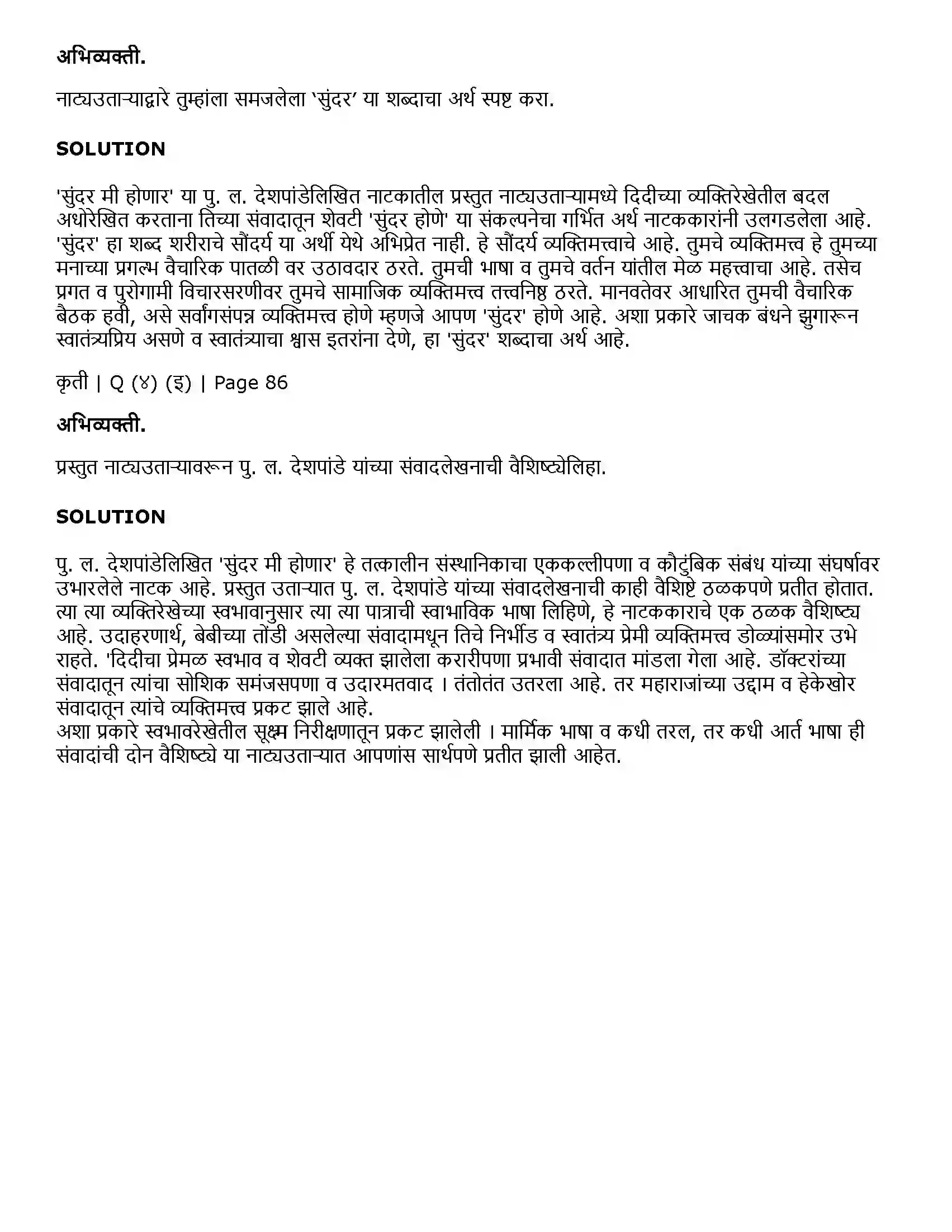 अभिव्यक्ती.

नाट्यउताऱ्याद्वारे तुम्हांला समजलेला 'सुंदर' या शब्दाचा अर्थ स्पष्ट करा.

SOLUTION

'सुंदर मी होणार' या पु. ल. देशपांडेलिखित नाटकातील प्रस्तुत नाट्यउताऱ्यामध्ये दिदीच्या व्यक्तिरेखेतील बदल अधोरेखित करताना तिच्या संवादातून शेवटी 'सुंदर होणे' या संकल्पनेचा गर्भित अर्थ नाटककारांनी उलगडलेला आहे. 'सुंदर' हा शब्द शरीराचे सौंदर्य या अर्थी येथे अभिप्रेत नाही. हे सौंदर्य व्यक्तिमत्त्वाचे आहे. तुमचे व्यक्तिमत्त्व हे तुमच्या मनाच्या प्रगल्भ वैचारिक पातळी वर उठावदार ठरते. तुमची भाषा व तुमचे वर्तन यांतील मेळ महत्त्वाचा आहे. तसेच प्रगत व पुरोगामी विचारसरणीवर तुमचे सामाजिक व्यक्तिमत्त्व तत्त्वनिष्ठ ठरते. मानवतेवर आधारित तुमची वैचारिक बैठक हवी, असे सर्वांगसंपन्न व्यक्तिमत्त्व होणे म्हणजे आपण 'सुंदर' होणे आहे. अशा प्रकारे जाचक बंधने झुगारून स्वातंत्र्यप्रिय असणे व स्वातंत्र्याचा श्वास इतरांना देणे, हा 'सुंदर' शब्दाचा अर्थ आहे.

कृती | Q (४) (इ) | Page 86

अभिव्यक्ती.

प्रस्तुत नाट्यउताऱ्यावरून पु. ल. देशपांडे यांच्या संवादलेखनाची वैशिष्ट्येलिहा.

SOLUTION

पु. ल. देशपांडेलिखित 'सुंदर मी होणार' हे तत्कालीन संस्थानिकाचा एककल्लीपणा व कौटुंबिक संबंध यांच्या संघर्षावर उभारलेले नाटक आहे. प्रस्तुत उताऱ्यात पु. ल. देशपांडे यांच्या संवादलेखनाची काही वैशिष्टे ठळकपणे प्रतीत होतात. त्या त्या व्यक्तिरेखेच्या स्वभावानुसार त्या त्या पात्राची स्वाभाविक भाषा लिहिणे, हे नाटककाराचे एक ठळक वैशिष्ट्य आहे. उदाहरणार्थ, बेबीच्या तोंडी असलेल्या संवादामधून तिचे निर्भीड व स्वातंत्र्य प्रेमी व्यक्तिमत्त्व डोळ्यांसमोर उभे राहते. 'दिदीचा प्रेमळ स्वभाव व शेवटी व्यक्त झालेला करारीपणा प्रभावी संवादात मांडला गेला आहे. डॉक्टरांच्या संवादातून त्यांचा सोशिक समंजसपणा व उदारमतवाद । तंतोतंत उतरला आहे. तर महाराजांच्या उद्दाम व हेकेखोर संवादातून त्यांचे व्यक्तिमत्त्व प्रकट झाले आहे.
अशा प्रकारे स्वभावरेखेतील सूक्ष्म निरीक्षणातून प्रकट झालेली । मार्मिक भाषा व कधी तरल, तर कधी आर्त भाषा ही संवादांची दोन वैशिष्ट्ये या नाट्यउताऱ्यात आपणांस सार्थपणे प्रतीत झाली आहेत.